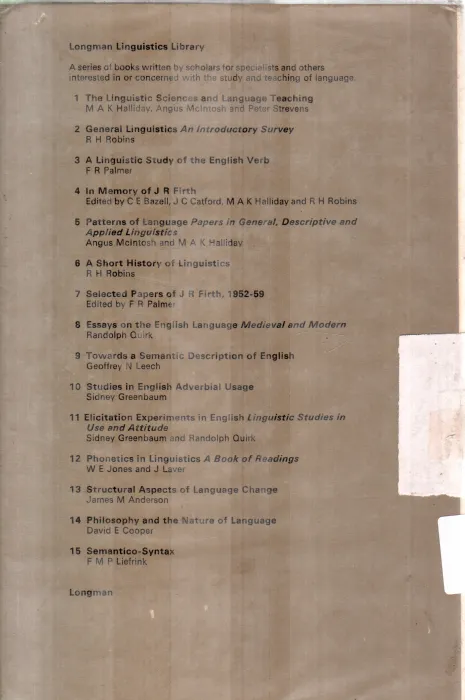 Longman Linguistics Library

A series of books written by scholars for specialists and others interested in or concerned with the study and teaching of language.

1 The Linguistic Sciences and Language Teaching
M A K Halliday, Angus McIntosh and Peter Strevens

2 General Linguistics An Introductory Survey
R H Robins

3 A Linguistic Study of the English Verb
F R Palmer

4 In Memory of J R Firth
Edited by C E Bazell, J C Catford, M A K Halliday and R H Robins

5 Patterns of Language Papers in General, Descriptive and Applied Linguistics
Angus McIntosh and M A K Halliday

6 A Short History of Linguistics
R H Robins

7 Selected Papers of J R Firth, 1952-59
Edited by F R Palmer

8 Essays on the English Language Medieval and Modern
Randolph Quirk

9 Towards a Semantic Description of English
Geoffrey N Leech

10 Studies in English Adverbial Usage
Sidney Greenbaum

11 Elicitation Experiments in English Linguistic Studies in Use and Attitude
Sidney Greenbaum and Randolph Quirk

12 Phonetics in Linguistics A Book of Readings
W E Jones and J Laver

13 Structural Aspects of Language Change
James M Anderson

14 Philosophy and the Nature of Language
David E Cooper

15 Semantico-Syntax
F M P Liefrink

Longman